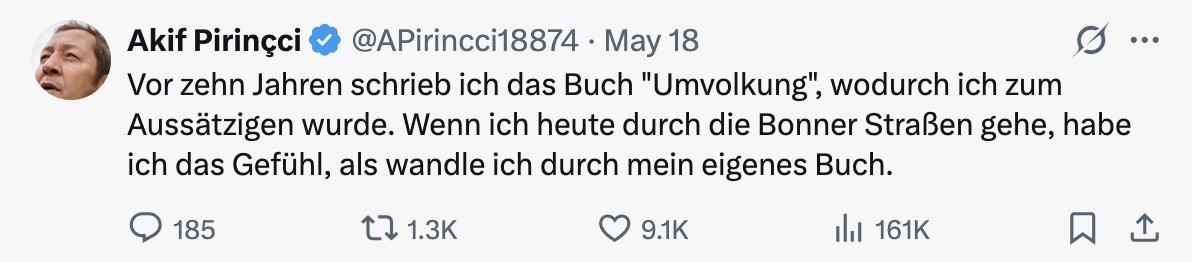 Akif Pirinçci @APirincci18874 · May 18

Vor zehn Jahren schrieb ich das Buch "Umvolkung", wodurch ich zum Aussätzigen wurde. Wenn ich heute durch die Bonner Straßen gehe, habe ich das Gefühl, als wandle ich durch mein eigenes Buch.

185 1.3K 9.1K 161K